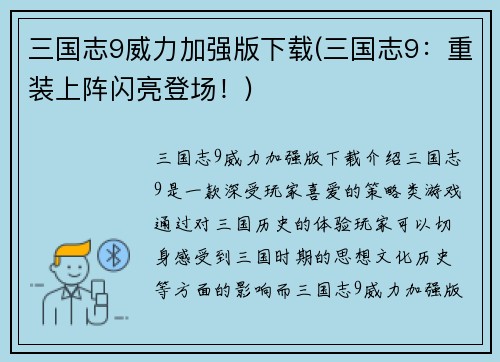 三国志9威力加强版下载(三国志9：重装上阵闪亮登场！)

三国志9威力加强版下载介绍三国志9是一款深受玩家喜爱的策略类游戏通过对三国历史的体验玩家可以切身感受到三国时期的思想文化历史等方面的影响而三国志9威力加强版